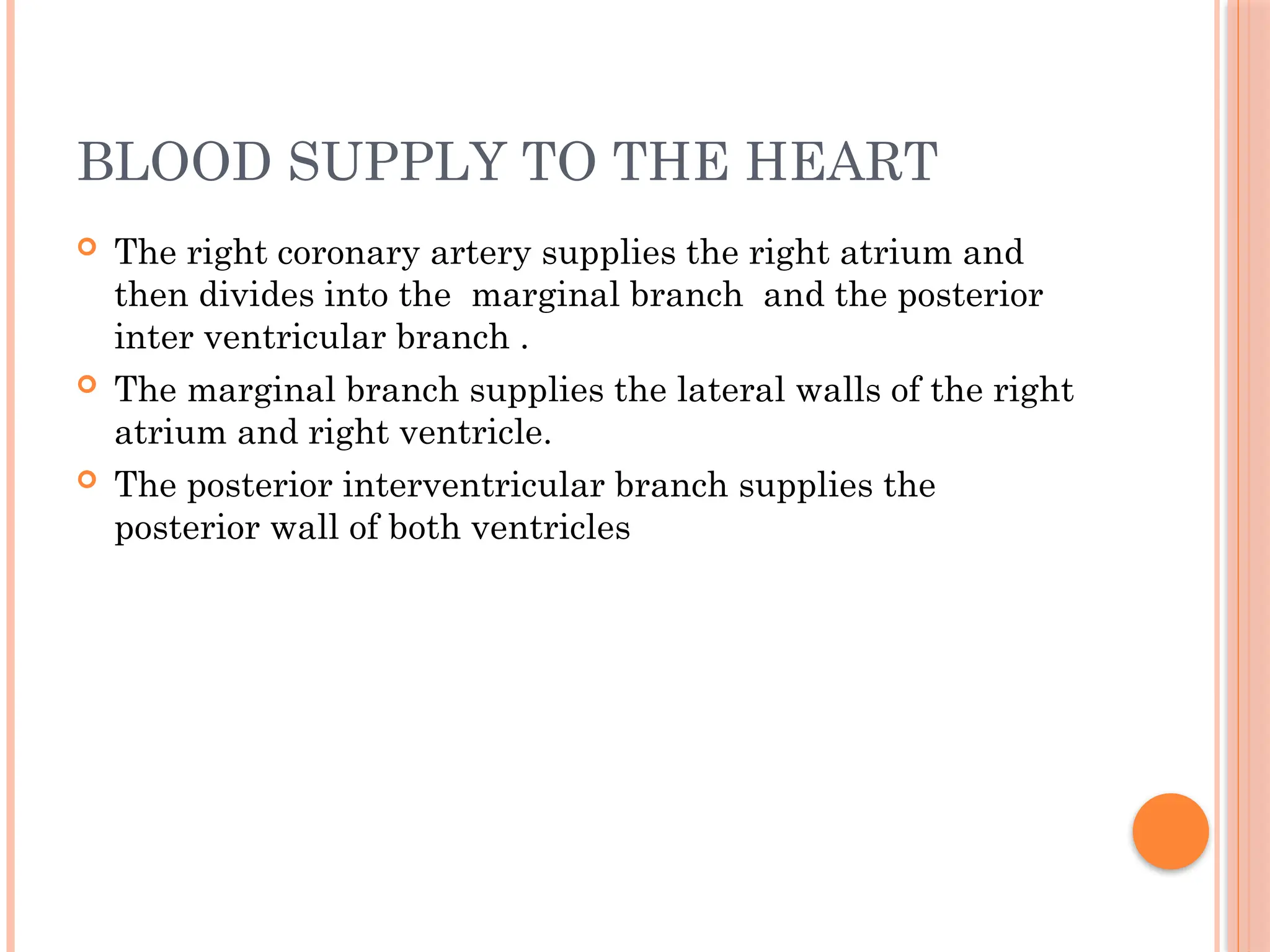 BLOOD SUPPLY TO THE HEART

The right coronary artery supplies the right atrium and then divides into the marginal branch and the posterior inter ventricular branch .

The marginal branch supplies the lateral walls of the right atrium and right ventricle.

The posterior interventricular branch supplies the posterior wall of both ventricles